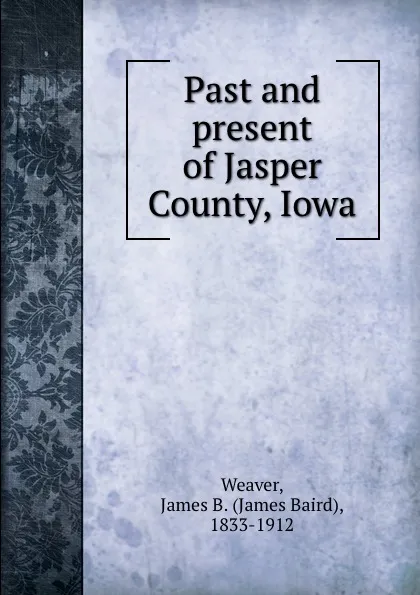 Past and present of Jasper County, Iowa

Weaver, James B. (James Baird), 1833-1912